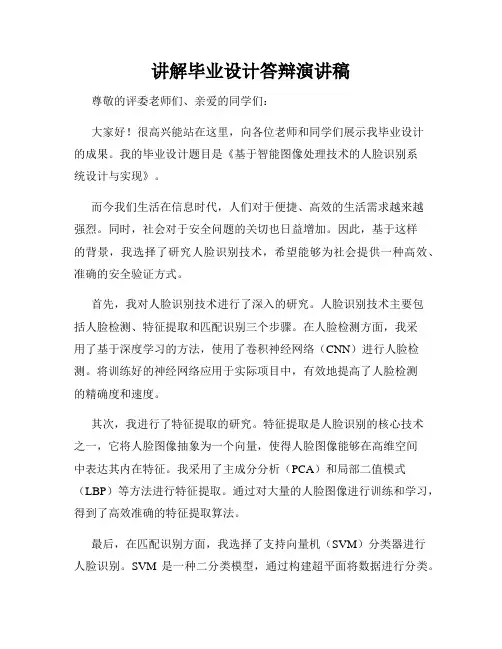 讲解毕业设计答辩演讲稿

尊敬的评委老师们、亲爱的同学们：

大家好！很高兴能站在这里，向各位老师和同学们展示我毕业设计的成果。我的毕业设计题目是《基于智能图像处理技术的人脸识别系统设计与实现》。

而今我们生活在信息时代，人们对于便捷、高效的生活需求越来越强烈。同时，社会对于安全问题的关切也日益增加。因此，基于这样的背景，我选择了研究人脸识别技术，希望能够为社会提供一种高效、准确的安全验证方式。

首先，我对人脸识别技术进行了深入的研究。人脸识别技术主要包括人脸检测、特征提取和匹配识别三个步骤。在人脸检测方面，我采用了基于深度学习的方法，使用了卷积神经网络（CNN）进行人脸检测。将训练好的神经网络应用于实际项目中，有效地提高了人脸检测的精确度和速度。

其次，我进行了特征提取的研究。特征提取是人脸识别的核心技术之一，它将人脸图像抽象为一个向量，使得人脸图像能够在高维空间中表达其内在特征。我采用了主成分分析（PCA）和局部二值模式（LBP）等方法进行特征提取。通过对大量的人脸图像进行训练和学习，得到了高效准确的特征提取算法。

最后，在匹配识别方面，我选择了支持向量机（SVM）分类器进行人脸识别。SVM 是一种二分类模型，通过构建超平面将数据进行分类。